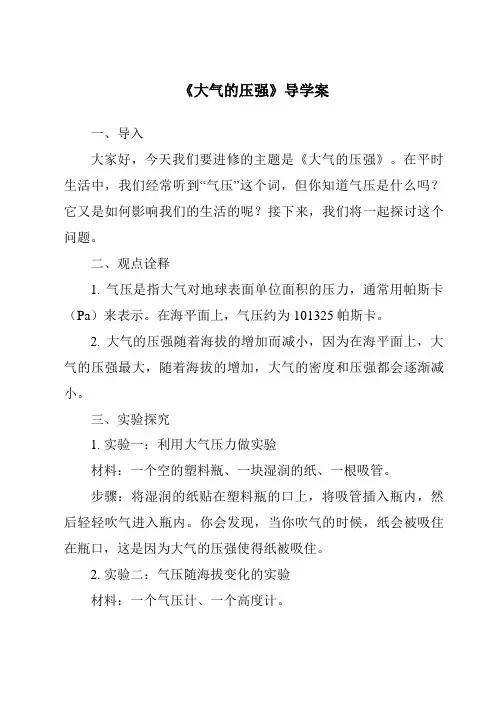 《大气的压强》导学案

一、导入

大家好，今天我们要进修的主题是《大气的压强》。在平时生活中，我们经常听到“气压”这个词，但你知道气压是什么吗？它又是如何影响我们的生活的呢？接下来，我们将一起探讨这个问题。

二、观点诠释

1. 气压是指大气对地球表面单位面积的压力，通常用帕斯卡（Pa）来表示。在海平面上，气压约为 101325 帕斯卡。

2. 大气的压强随着海拔的增加而减小，因为在海平面上，大气的压强最大，随着海拔的增加，大气的密度和压强都会逐渐减小。

三、实验探究

1. 实验一：利用大气压力做实验

材料：一个空的塑料瓶、一块湿润的纸、一根吸管。

步骤：将湿润的纸贴在塑料瓶的口上，将吸管插入瓶内，然后轻轻吹气进入瓶内。你会发现，当你吹气的时候，纸会被吸住在瓶口，这是因为大气的压强使得纸被吸住。

2. 实验二：气压随海拔变化的实验

材料：一个气压计、一个高度计。